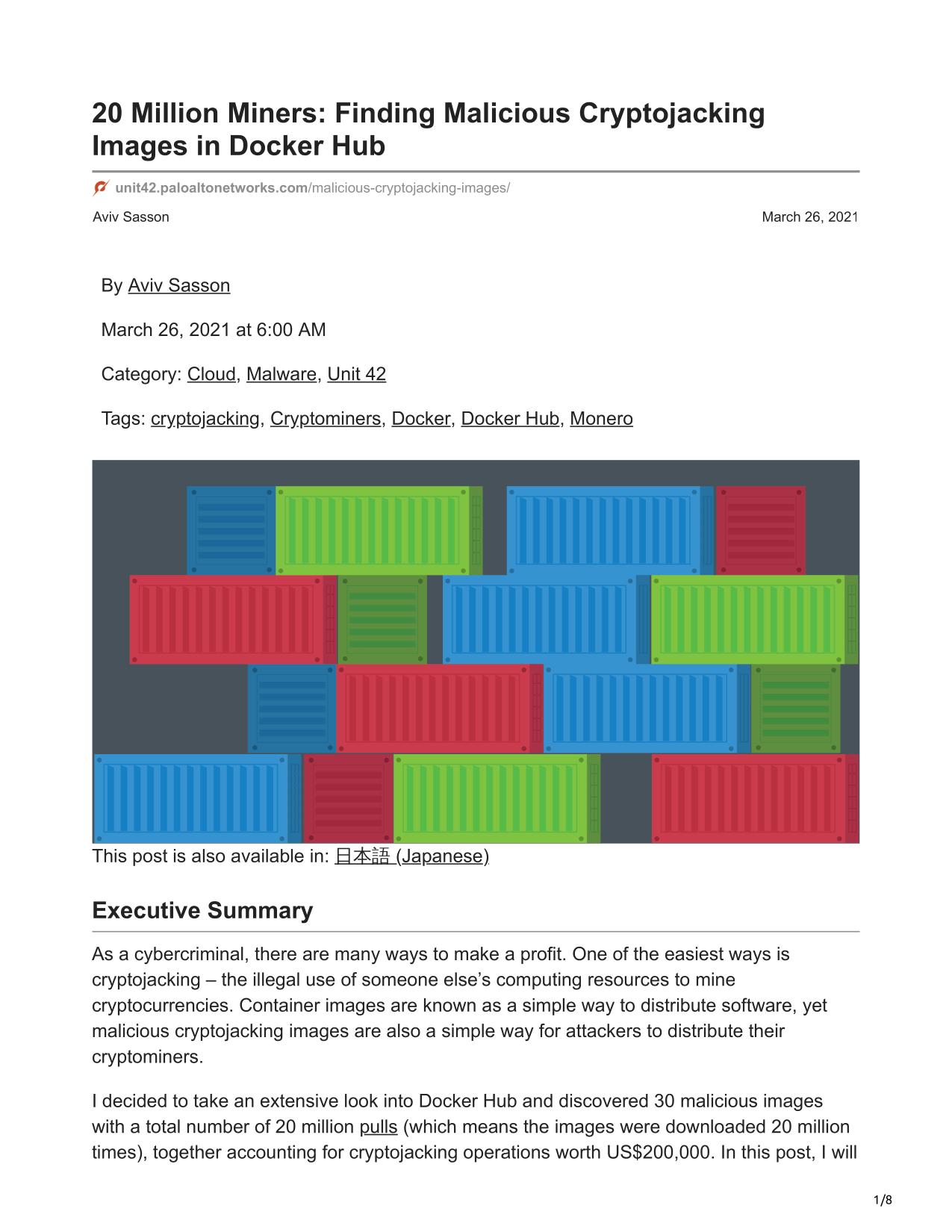 20 Million Miners: Finding Malicious Cryptojacking Images in Docker Hub

unit42.paloaltonetworks.com/malicious-cryptojacking-images/

Aviv Sasson

March 26, 2021

By Aviv Sasson

March 26, 2021 at 6:00 AM

Category: Cloud, Malware, Unit 42

Tags: cryptojacking, Cryptominers, Docker, Docker Hub, Monero

This post is also available in: 日本語 (Japanese)

Executive Summary

As a cybercriminal, there are many ways to make a profit. One of the easiest ways is cryptojacking – the illegal use of someone else's computing resources to mine cryptocurrencies. Container images are known as a simple way to distribute software, yet malicious cryptojacking images are also a simple way for attackers to distribute their cryptominers.

I decided to take an extensive look into Docker Hub and discovered 30 malicious images with a total number of 20 million pulls (which means the images were downloaded 20 million times), together accounting for cryptojacking operations worth US$200,000. In this post, I will

1/8